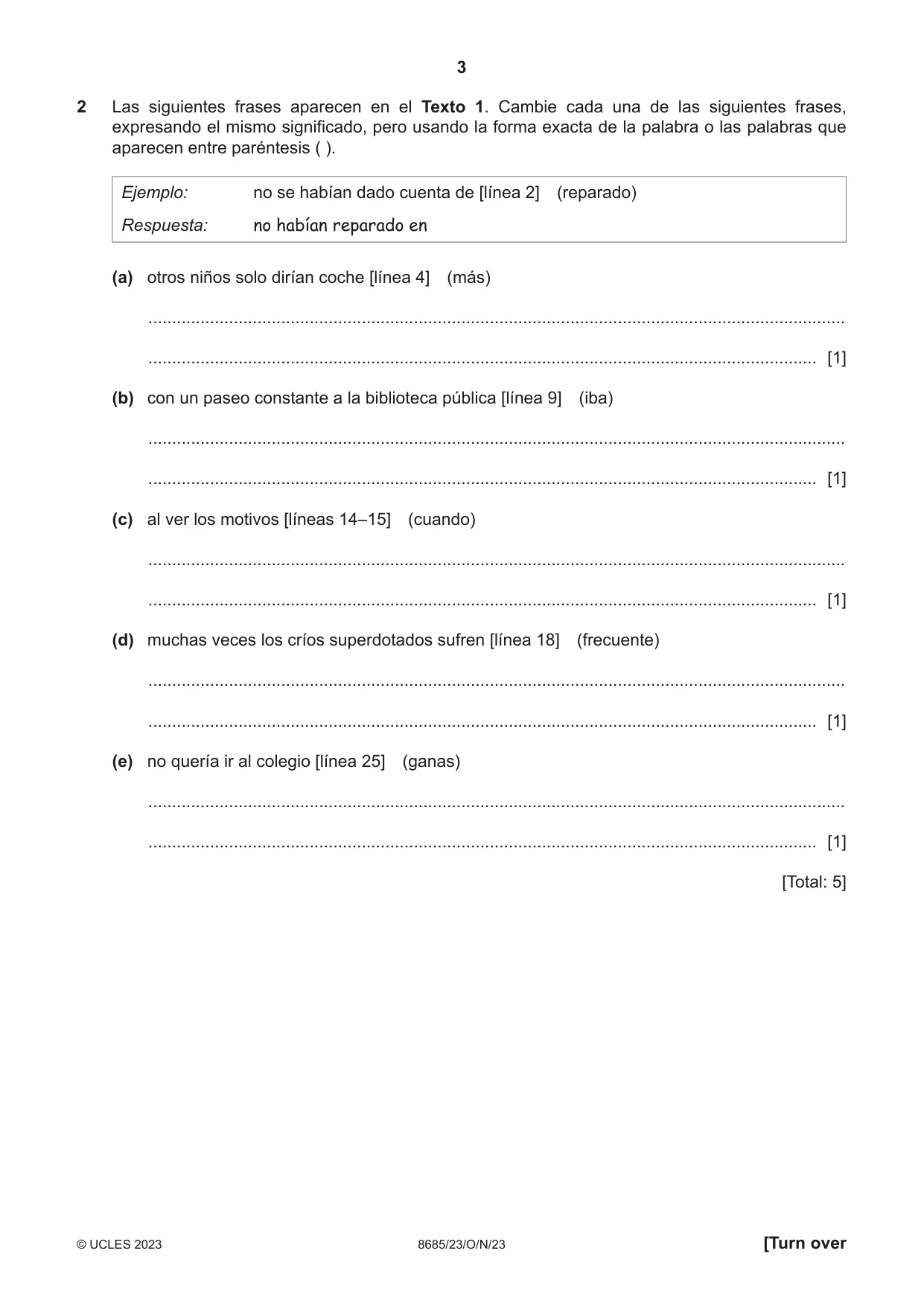 3

2 Las siguientes frases aparecen en el Texto 1. Cambie cada una de las siguientes frases, expresando el mismo significado, pero usando la forma exacta de la palabra o las palabras que aparecen entre paréntesis ( ).

Ejemplo: no se habían dado cuenta de [línea 2] (reparado)
Respuesta: no habían reparado en

(a) otros niños solo dirían coche [línea 4] (más)

____

____ [1]

(b) con un paseo constante a la biblioteca pública [línea 9] (iba)

____

____ [1]

(c) al ver los motivos [líneas 14–15] (cuando)

____

____ [1]

(d) muchas veces los críos superdotados sufren [línea 18] (frecuente)

____

____ [1]

(e) no quería ir al colegio [línea 25] (ganas)

____

____ [1]

[Total: 5]

© UCLES 2023 8685/23/O/N/23 [Turn over